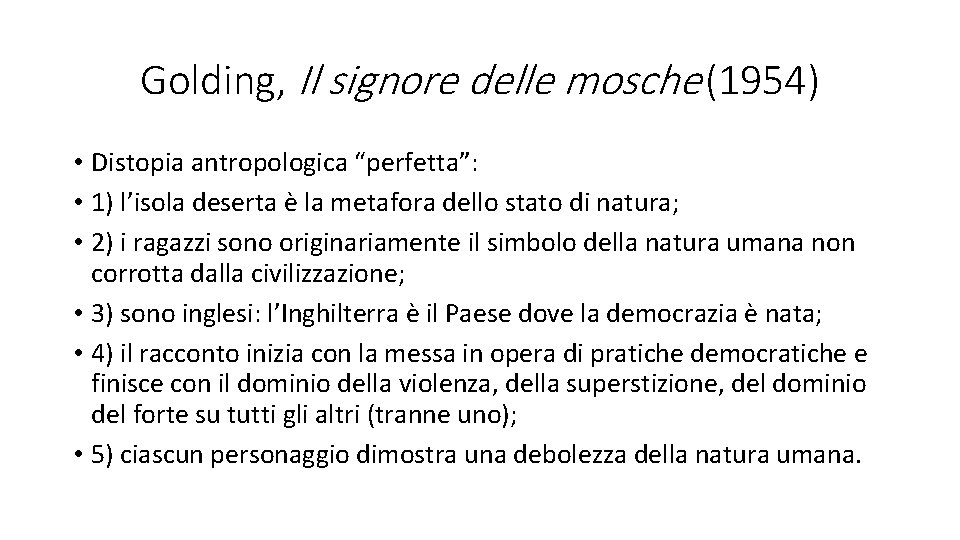 Golding, Il signore delle mosche(1954)

• Distopia antropologica “perfetta”:
• 1) l’isola deserta è la metafora dello stato di natura;
• 2) i ragazzi sono originariamente il simbolo della natura umana non corrotta dalla civilizzazione;
• 3) sono inglesi: l’Inghilterra è il Paese dove la democrazia è nata;
• 4) il racconto inizia con la messa in opera di pratiche democratiche e finisce con il dominio della violenza, della superstizione, del dominio del forte su tutti gli altri (tranne uno);
• 5) ciascun personaggio dimostra una debolezza della natura umana.